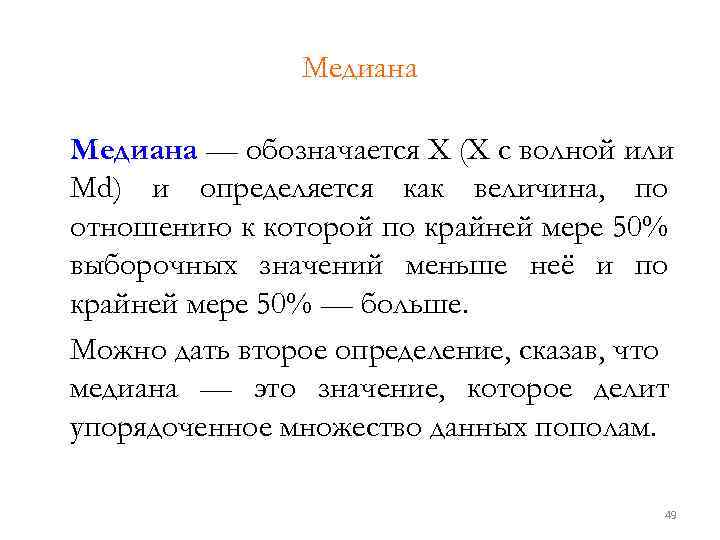 Медиана

Медиана — обозначается X (X с волной или Md) и определяется как величина, по отношению к которой по крайней мере 50% выборочных значений меньше неё и по крайней мере 50% — больше.

Можно дать второе определение, сказав, что медиана — это значение, которое делит упорядоченное множество данных пополам.

49